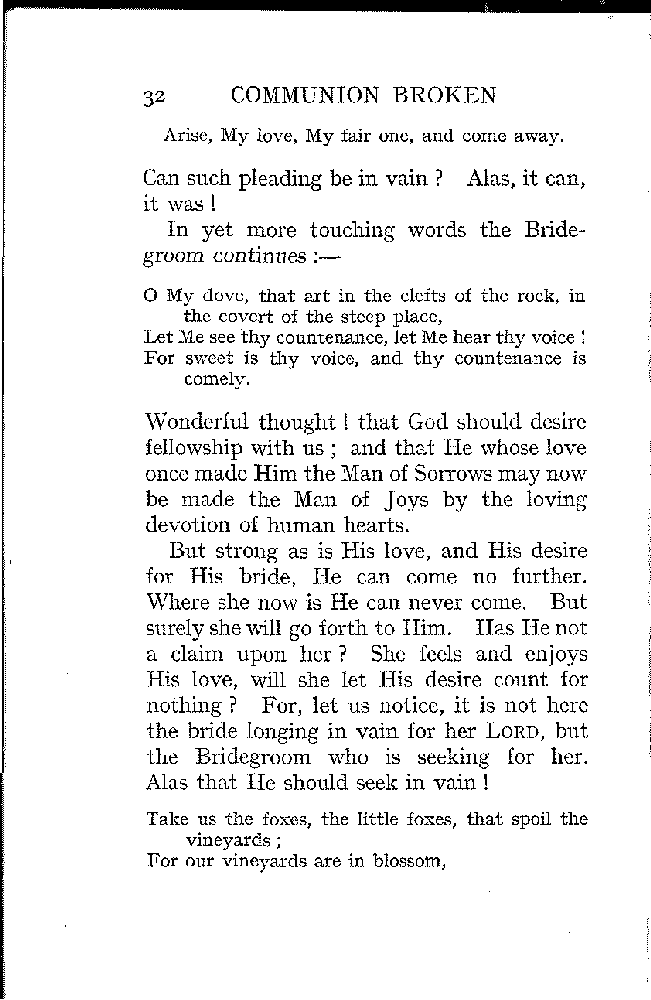 32 COMMUNION BROKEN

Arise, My love, My fair one, and come away.

Can such pleading be in vain? Alas, it can, it was!

In yet more touching words the Bridegroom continues:—

O My dove, that art in the clefts of the rock, in the covert of the steep place,
Let Me see thy countenance, let Me hear thy voice!
For sweet is thy voice, and thy countenance is comely.

Wonderful thought! that God should desire fellowship with us; and that He whose love once made Him the Man of Sorrows may now be made the Man of Joys by the loving devotion of human hearts.

But strong as is His love, and His desire for His bride, He can come no further. Where she now is He can never come. But surely she will go forth to Him. Has He not a claim upon her? She feels and enjoys His love, will she let His desire count for nothing? For, let us notice, it is not here the bride longing in vain for her LORD, but the Bridegroom who is seeking for her. Alas that He should seek in vain!

Take us the foxes, the little foxes, that spoil the vineyards;
For our vineyards are in blossom,